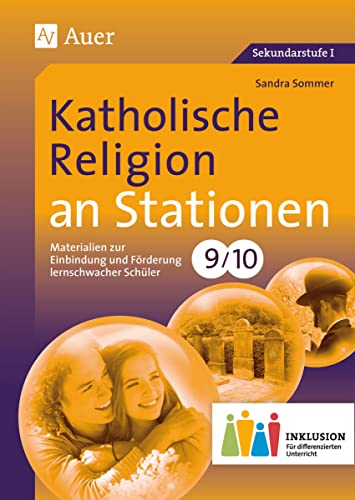 AV Auer

Sekundarstufe I

Sandra Sommer

Katholische Religion an Stationen

Materialien zur Einbindung und Förderung lernschwacher Schüler

9/10

INKLUSION
Für differenzierten Unterricht